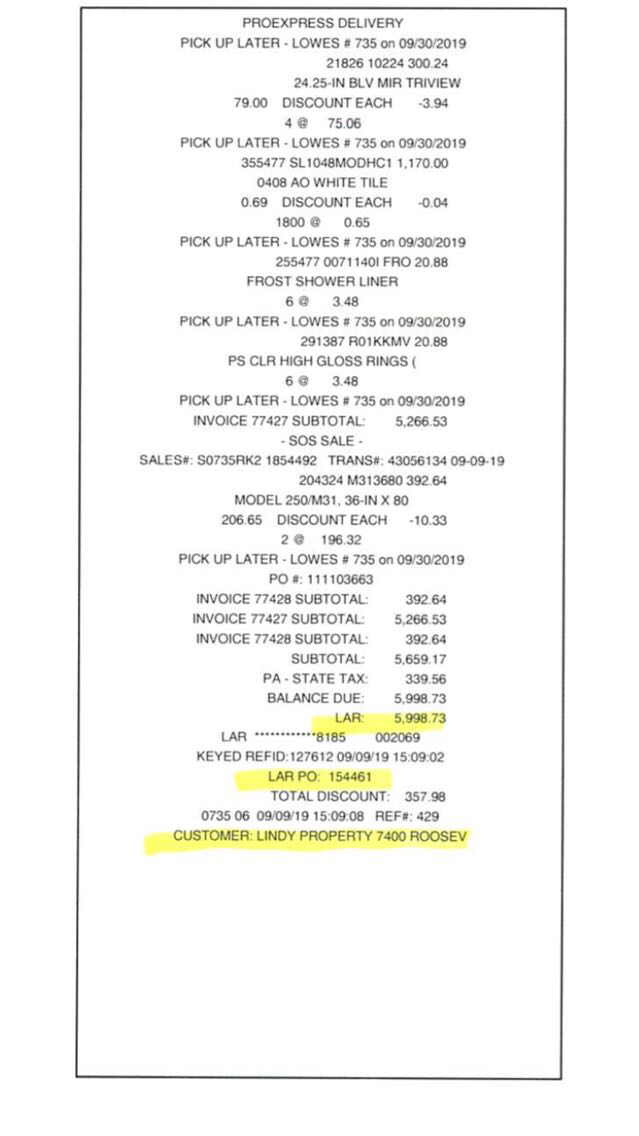 PROEXPRESS DELIVERY
PICK UP LATER - LOWES # 735 on 09/30/2019
21826 10224 300.24
24.25-IN BLV MIR TRIVIEW
79.00 DISCOUNT EACH -3.94
4 @ 75.06
PICK UP LATER - LOWES # 735 on 09/30/2019
355477 SL1048MODHC1 1,170.00
0408 AO WHITE TILE
0.69 DISCOUNT EACH -0.04
1800 @ 0.65
PICK UP LATER - LOWES # 735 on 09/30/2019
255477 0071140I FRO 20.88
FROST SHOWER LINER
6 @ 3.48
PICK UP LATER - LOWES # 735 on 09/30/2019
291387 R01KKMV 20.88
PS CLR HIGH GLOSS RINGS (
6 @ 3.48
PICK UP LATER - LOWES # 735 on 09/30/2019
INVOICE 77427 SUBTOTAL: 5,266.53
- SOS SALE -
SALES#: S0735RK2 1854492 TRANS#: 43056134 09-09-19
204324 M313680 392.64
MODEL 250/M31, 36-IN X 80
206.65 DISCOUNT EACH -10.33
2 @ 196.32
PICK UP LATER - LOWES # 735 on 09/30/2019
PO #: 111103663
INVOICE 77428 SUBTOTAL: 392.64
INVOICE 77427 SUBTOTAL: 5,266.53
INVOICE 77428 SUBTOTAL: 392.64
SUBTOTAL: 5,659.17
PA - STATE TAX: 339.56
BALANCE DUE: 5,998.73
LAR: 5,998.73
LAR ************8185 002069
KEYED REFID:127612 09/09/19 15:09:02
LAR PO: 154461
TOTAL DISCOUNT: 357.98
0735 06 09/09/19 15:09:08 REF#: 429
CUSTOMER: LINDY PROPERTY 7400 ROOSEV